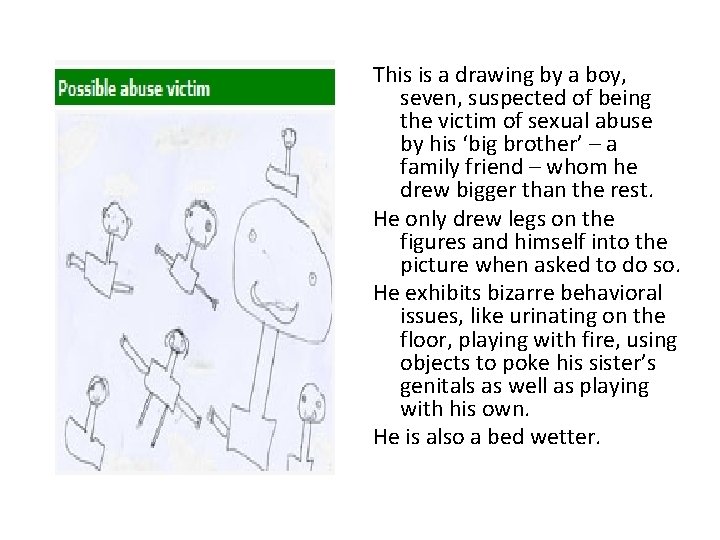 Possible abuse victim

This is a drawing by a boy, seven, suspected of being the victim of sexual abuse by his 'big brother' – a family friend – whom he drew bigger than the rest.

He only drew legs on the figures and himself into the picture when asked to do so.

He exhibits bizarre behavioral issues, like urinating on the floor, playing with fire, using objects to poke his sister's genitals as well as playing with his own.

He is also a bed wetter.